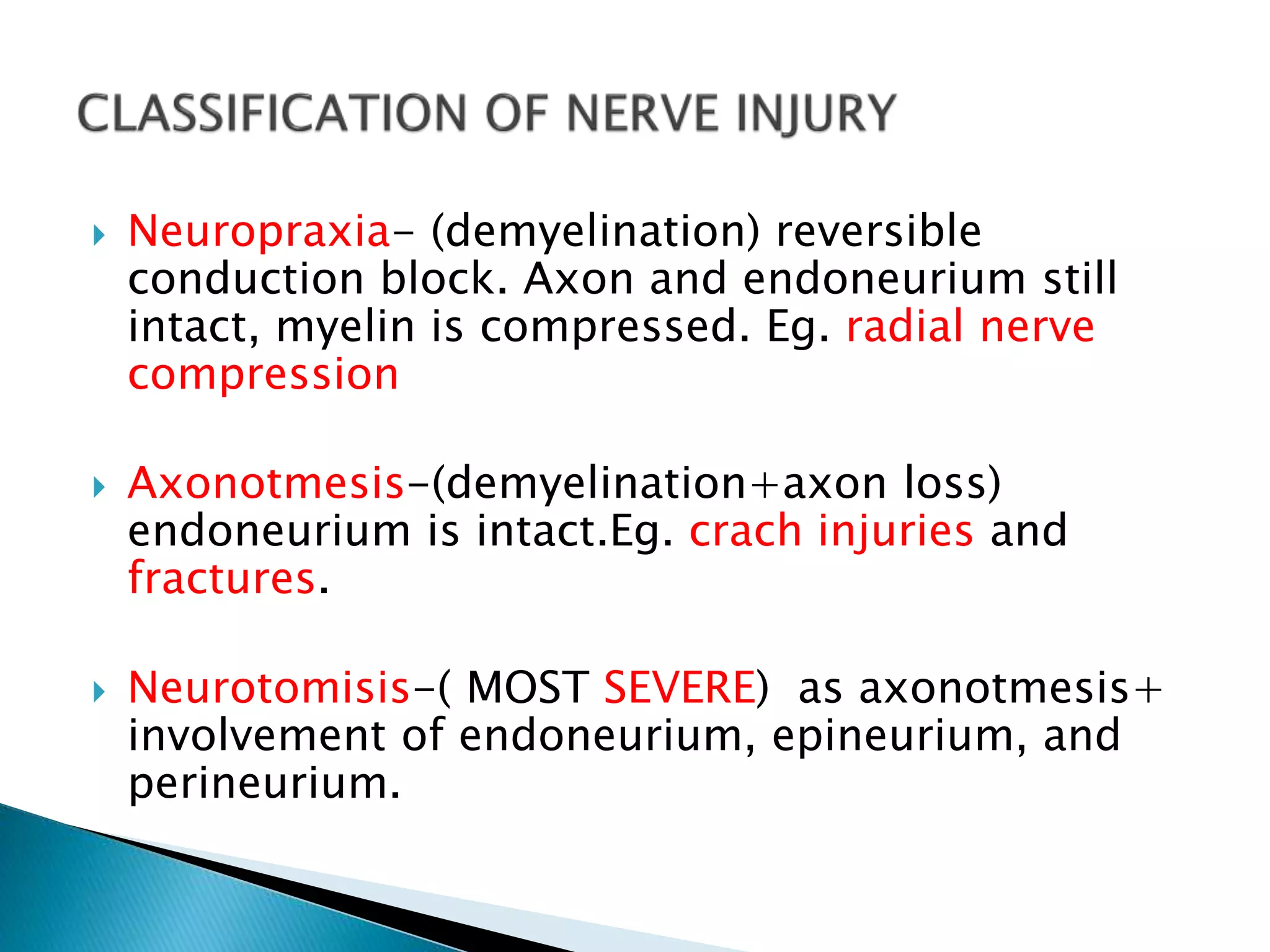 CLASSIFICATION OF NERVE INJURY

Neuropraxia- (demyelination) reversible conduction block. Axon and endoneurium still intact, myelin is compressed. Eg. radial nerve compression

Axonotmesis-(demyelination+axon loss) endoneurium is intact.Eg. crach injuries and fractures.

Neurotomisis-( MOST SEVERE) as axonotmesis+ involvement of endoneurium, epineurium, and perineurium.